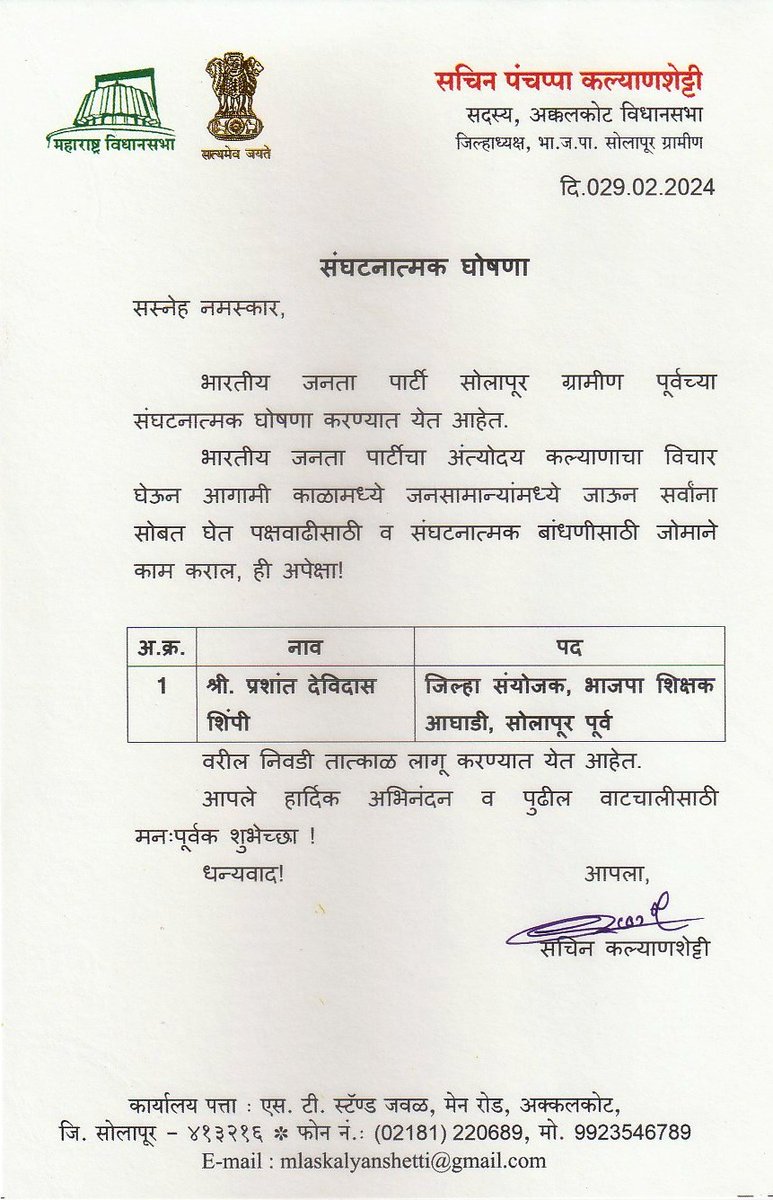 महाराष्ट्र विधानसभा

सत्यमेव जयते

सचिन पंचप्पा कल्याणशेट्टी
सदस्य, अक्कलकोट विधानसभा
जिल्हाध्यक्ष, भा.ज.पा. सोलापूर ग्रामीण

दि.029.02.2024

संघटनात्मक घोषणा

सस्नेह नमस्कार,

भारतीय जनता पार्टी सोलापूर ग्रामीण पूर्वच्या संघटनात्मक घोषणा करण्यात येत आहेत.

भारतीय जनता पार्टीचा अंत्योदय कल्याणाचा विचार घेऊन आगामी काळामध्ये जनसामान्यांमध्ये जाऊन सर्वांना सोबत घेत पक्षवाढीसाठी व संघटनात्मक बांधणीसाठी जोमाने काम कराल, ही अपेक्षा!

| अ.क्र. | नाव | पद |
|---|---|---|
| 1 | श्री. प्रशांत देविदास शिंपी | जिल्हा संयोजक, भाजपा शिक्षक आघाडी, सोलापूर पूर्व |

वरील निवडी तात्काळ लागू करण्यात येत आहेत.

आपले हार्दिक अभिनंदन व पुढील वाटचालीसाठी मनःपूर्वक शुभेच्छा !

धन्यवाद!

आपला,

सचिन कल्याणशेट्टी

कार्यालय पत्ता : एस. टी. स्टॅण्ड जवळ, मेन रोड, अक्कलकोट,
जि. सोलापूर - ४१३२१६ * फोन नं.: (02181) 220689, मो. 9923546789
E-mail : mlaskalyanshetti@gmail.com